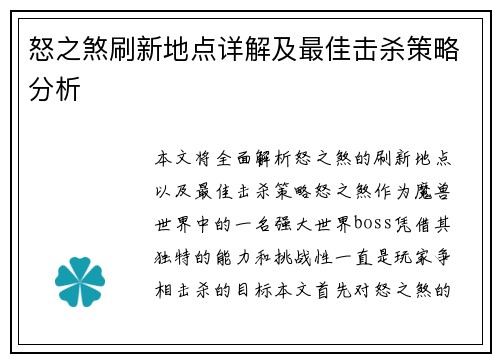 怒之煞刷新地点详解及最佳击杀策略分析

本文将全面解析怒之煞的刷新地点以及最佳击杀策略怒之煞作为魔兽世界中的一名强大世界boss凭借其独特的能力和挑战性一直是玩家争相击杀的目标本文首先对怒之煞的